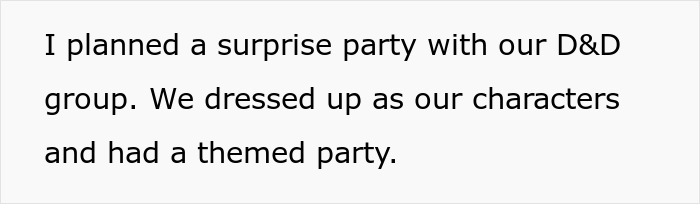 I planned a surprise party with our D&D group. We dressed up as our characters and had a themed party.